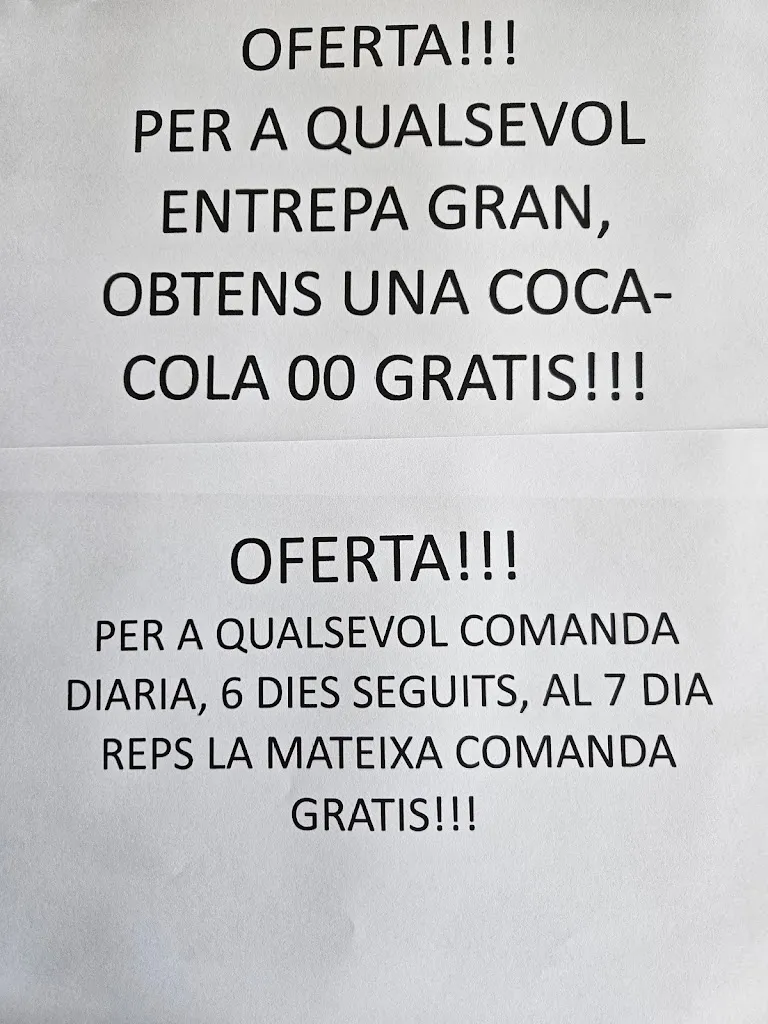 OFERTA!!!
PER A QUALSEVOL ENTREPA GRAN, OBTENS UNA COCA-COLA 00 GRATIS!!!

OFERTA!!!
PER A QUALSEVOL COMANDA DIARIA, 6 DIES SEGUITS, AL 7 DIA REPS LA MATEIXA COMANDA GRATIS!!!